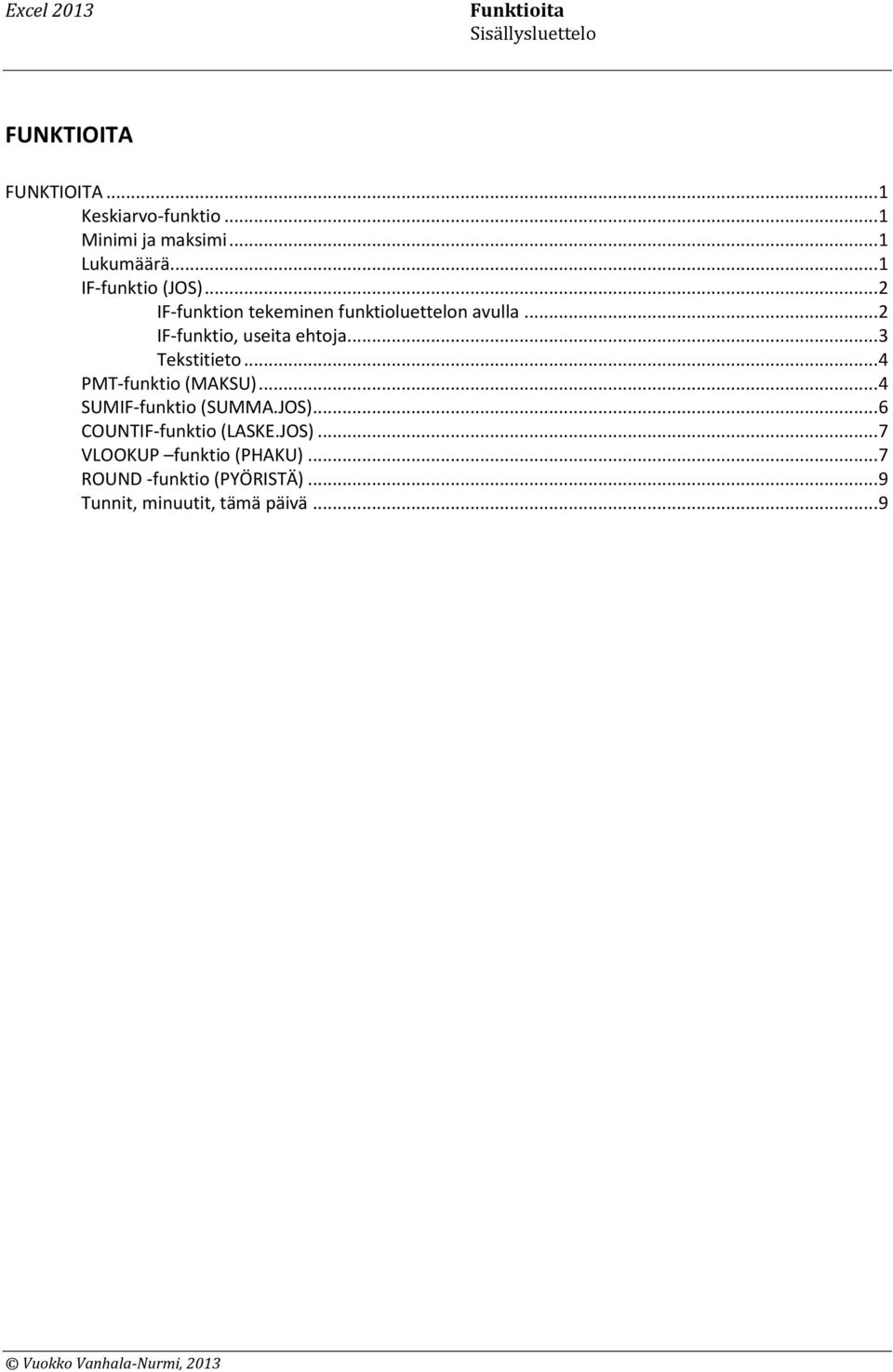 Excel 2013

Funktioita
Sisällysluettelo

FUNKTIOITA

FUNKTIOITA ...1
Keskiarvo-funktio ...1
Minimi ja maksimi ...1
Lukumäärä...1
IF-funktio (JOS)...2
IF-funktion tekeminen funktioluettelon avulla ...2
IF-funktio, useita ehtoja...3
Tekstitieto ...4
PMT-funktio (MAKSU)...4
SUMIF-funktio (SUMMA.JOS)...6
COUNTIF-funktio (LASKE.JOS) ...7
VLOOKUP –funktio (PHAKU) ...7
ROUND -funktio (PYÖRISTÄ) ...9
Tunnit, minuutit, tämä päivä ...9

© Vuokko Vanhala-Nurmi, 2013